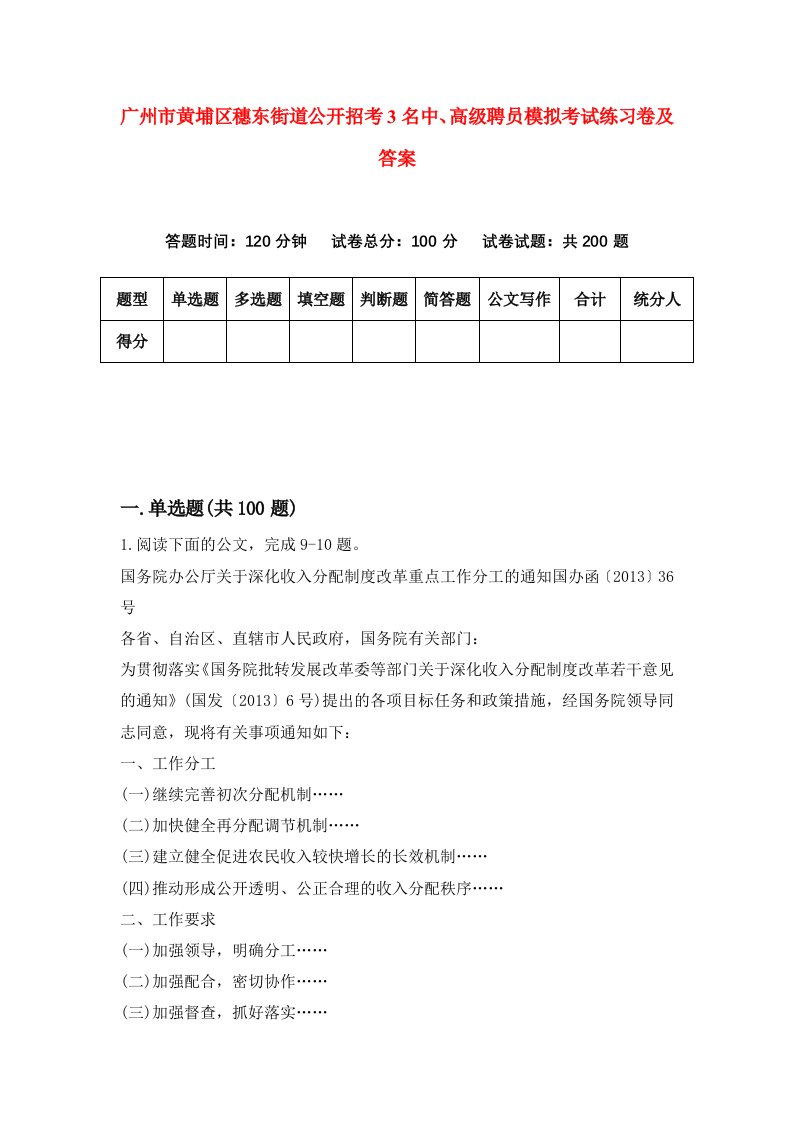 广州市黄埔区穗东街道公开招考3名中、高级聘员模拟考试练习卷及答案

答题时间：120分钟　试卷总分：100分　试卷试题：共200题

| 题型 | 单选题 | 多选题 | 填空题 | 判断题 | 简答题 | 公文写作 | 合计 | 统分人 |
|---|---|---|---|---|---|---|---|---|
| 得分 | | | | | | | | |

一.单选题(共100题)

1.阅读下面的公文，完成9-10题。
国务院办公厅关于深化收入分配制度改革重点工作分工的通知国办函〔2013〕36号
各省、自治区、直辖市人民政府，国务院有关部门：
为贯彻落实《国务院批转发展改革委等部门关于深化收入分配制度改革若干意见的通知》(国发〔2013〕6号)提出的各项目标任务和政策措施，经国务院领导同志同意，现将有关事项通知如下：
一、工作分工
(一)继续完善初次分配机制……
(二)加快健全再分配调节机制……
(三)建立健全促进农民收入较快增长的长效机制……
(四)推动形成公开透明、公正合理的收入分配秩序……
二、工作要求
(一)加强领导，明确分工……
(二)加强配合，密切协作……
(三)加强督查，抓好落实……